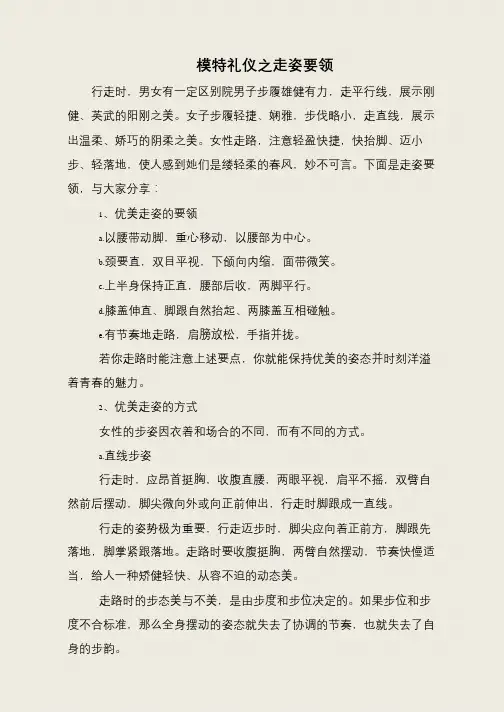 模特礼仪之走姿要领

行走时，男女有一定区别院男子步履雄健有力，走平行线，展示刚健、英武的阳刚之美。女子步履轻捷、娴雅，步伐略小，走直线，展示出温柔、娇巧的阴柔之美。女性走路，注意轻盈快捷，快抬脚、迈小步、轻落地，使人感到她们是缕轻柔的春风，妙不可言。下面是走姿要领，与大家分享：

1、优美走姿的要领

a.以腰带动脚，重心移动，以腰部为中心。

b.颈要直，双目平视，下颌向内缩，面带微笑。

c.上半身保持正直，腰部后收，两脚平行。

d.膝盖伸直、脚跟自然抬起、两膝盖互相碰触。

e.有节奏地走路，肩膀放松，手指并拢。

若你走路时能注意上述要点，你就能保持优美的姿态并时刻洋溢着青春的魅力。

2、优美走姿的方式

女性的步姿因衣着和场合的不同，而有不同的方式。

a.直线步姿

行走时，应昂首挺胸、收腹直腰，两眼平视，肩平不摇，双臂自然前后摆动，脚尖微向外或向正前伸出，行走时脚跟成一直线。

行走的姿势极为重要，行走迈步时，脚尖应向着正前方，脚跟先落地，脚掌紧跟落地。走路时要收腹挺胸，两臂自然摆动，节奏快慢适当，给人一种矫健轻快、从容不迫的动态美。

走路时的步态美与不美，是由步度和步位决定的。如果步位和步度不合标准，那么全身摆动的姿态就失去了协调的节奏，也就失去了自身的步韵。